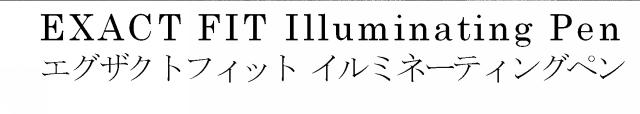 EXACT FIT Illuminating Pen
エグザクトフィット イルミネーティングペン